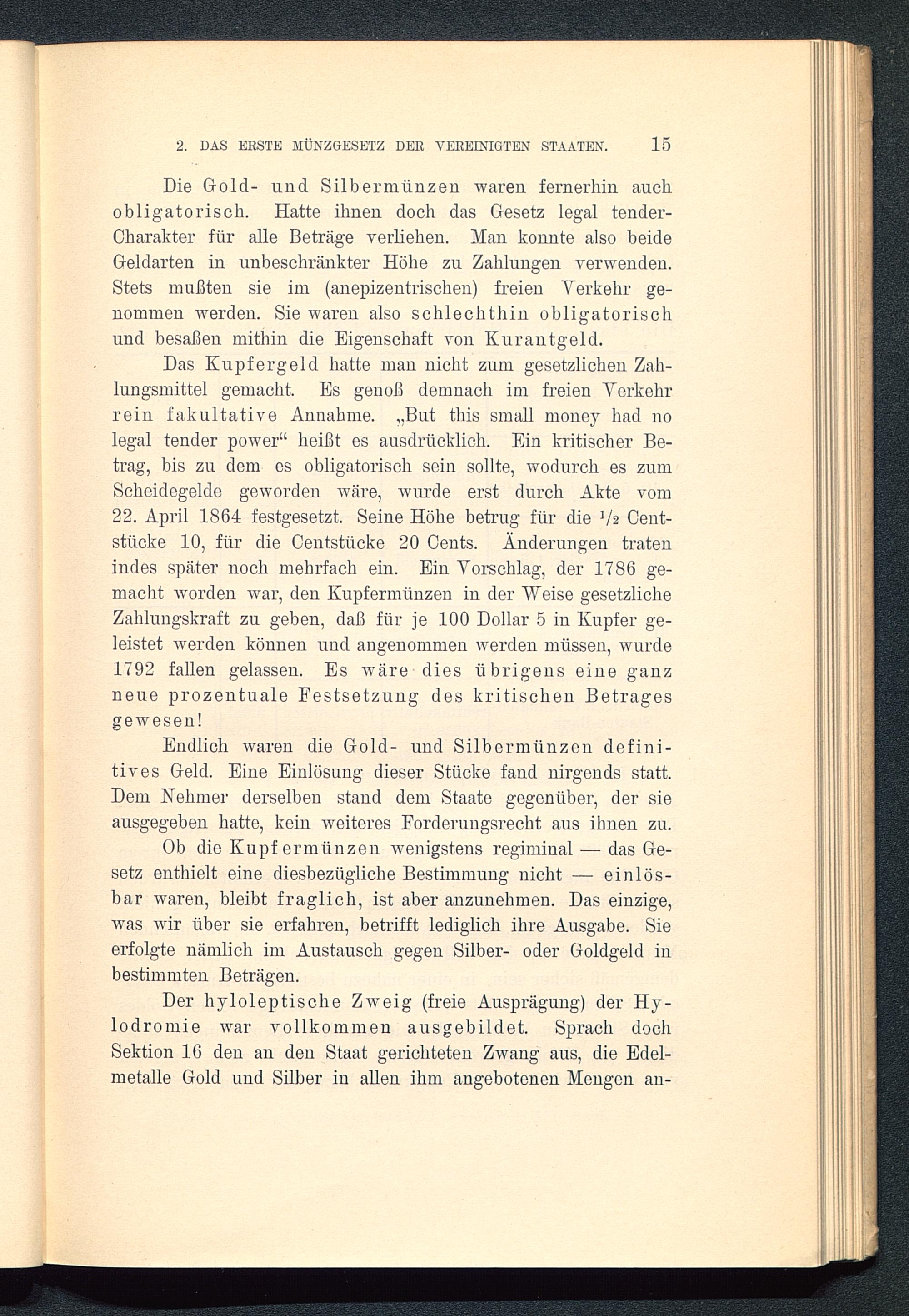 2. DAS ERSTE MÜNZGESETZ DER VEREINIGTEN STAATEN. 15

Die Gold- und Silbermünzen waren fernerhin auch obligatorisch. Hatte ihnen doch das Gesetz legal tender-Charakter für alle Beträge verliehen. Man konnte also beide Geldarten in unbeschränkter Höhe zu Zahlungen verwenden. Stets mußten sie im (anepizentrischen) freien Verkehr genommen werden. Sie waren also schlechthin obligatorisch und besaßen mithin die Eigenschaft von Kurantgeld.

Das Kupfergeld hatte man nicht zum gesetzlichen Zahlungsmittel gemacht. Es genoß demnach im freien Verkehr rein fakultative Annahme. „But this small money had no legal tender power“ heißt es ausdrücklich. Ein kritischer Betrag, bis zu dem es obligatorisch sein sollte, wodurch es zum Scheidegelde geworden wäre, wurde erst durch Akte vom 22. April 1864 festgesetzt. Seine Höhe betrug für die $\frac{1}{2}$ Centstücke 10, für die Centstücke 20 Cents. Änderungen traten indes später noch mehrfach ein. Ein Vorschlag, der 1786 gemacht worden war, den Kupfermünzen in der Weise gesetzliche Zahlungskraft zu geben, daß für je 100 Dollar 5 in Kupfer geleistet werden können und angenommen werden müssen, wurde 1792 fallen gelassen. Es wäre dies übrigens eine ganz neue prozentuale Festsetzung des kritischen Betrages gewesen!

Endlich waren die Gold- und Silbermünzen definitives Geld. Eine Einlösung dieser Stücke fand nirgends statt. Dem Nehmer derselben stand dem Staate gegenüber, der sie ausgegeben hatte, kein weiteres Forderungsrecht aus ihnen zu.

Ob die Kupfermünzen wenigstens regiminal — das Gesetz enthielt eine diesbezügliche Bestimmung nicht — einlösbar waren, bleibt fraglich, ist aber anzunehmen. Das einzige, was wir über sie erfahren, betrifft lediglich ihre Ausgabe. Sie erfolgte nämlich im Austausch gegen Silber- oder Goldgeld in bestimmten Beträgen.

Der hyloleptische Zweig (freie Ausprägung) der Hylodromie war vollkommen ausgebildet. Sprach doch Sektion 16 den an den Staat gerichteten Zwang aus, die Edelmetalle Gold und Silber in allen ihm angebotenen Mengen an-